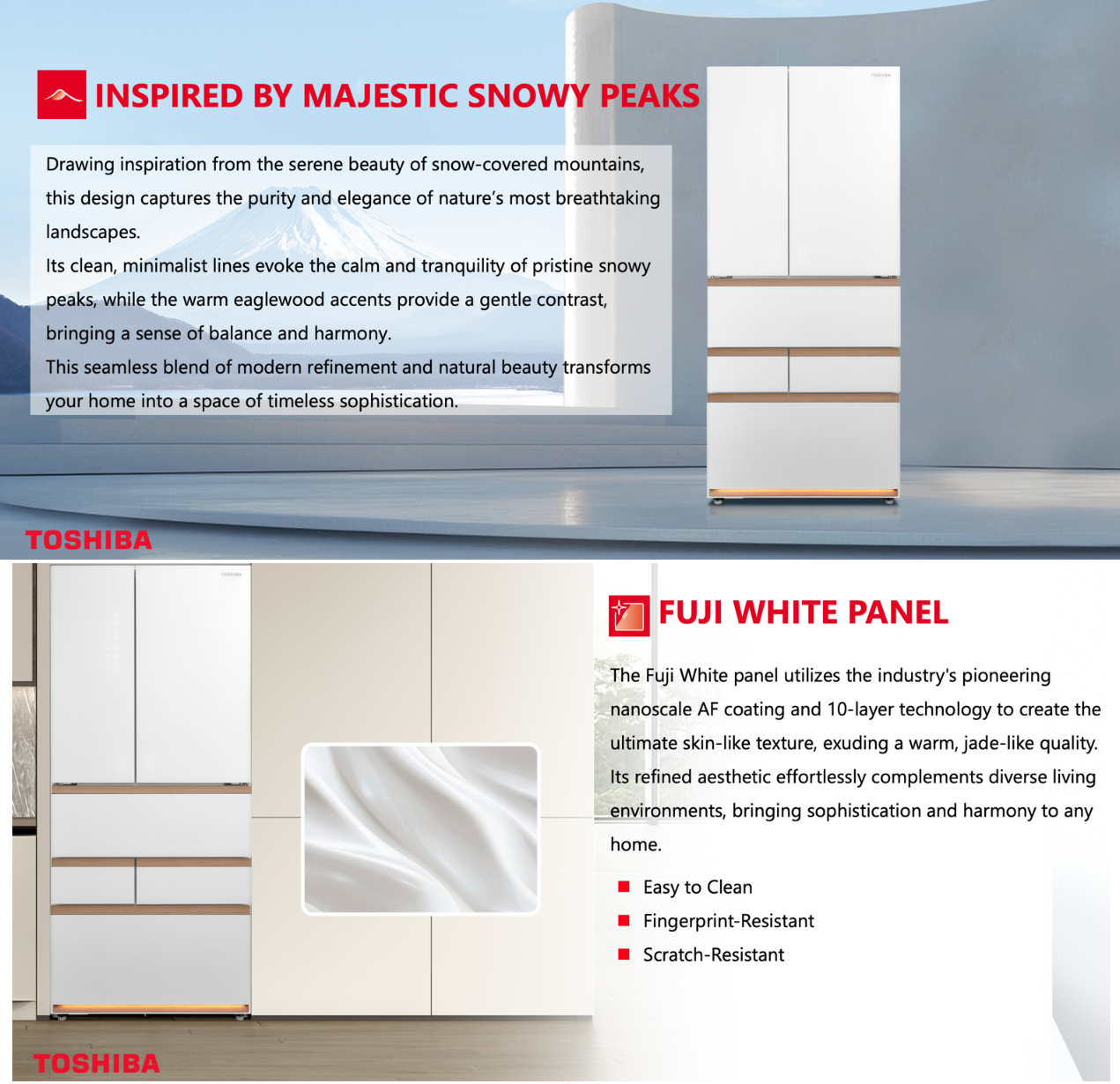 INSPIRED BY MAJESTIC SNOWY PEAKS

Drawing inspiration from the serene beauty of snow-covered mountains, this design captures the purity and elegance of nature's most breathtaking landscapes.
Its clean, minimalist lines evoke the calm and tranquility of pristine snowy peaks, while the warm eaglewood accents provide a gentle contrast, bringing a sense of balance and harmony.
This seamless blend of modern refinement and natural beauty transforms your home into a space of timeless sophistication.

TOSHIBA

TOSHIBA

TOSHIBA

FUJI WHITE PANEL

The Fuji White panel utilizes the industry's pioneering nanoscale AF coating and 10-layer technology to create the ultimate skin-like texture, exuding a warm, jade-like quality. Its refined aesthetic effortlessly complements diverse living environments, bringing sophistication and harmony to any home.

Easy to Clean
Fingerprint-Resistant
Scratch-Resistant

TOSHIBA

TOSHIBA